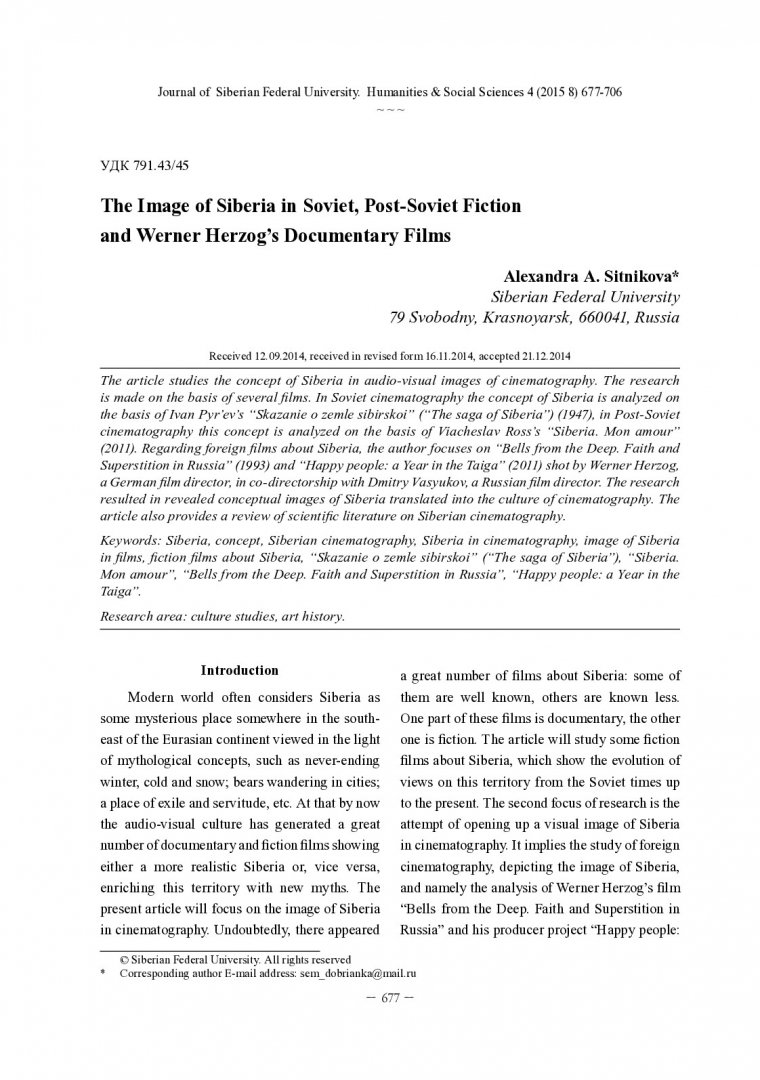 Journal of Siberian Federal University. Humanities & Social Sciences 4 (2015 8) 677-706

~ ~ ~

УДК 791.43/45

The Image of Siberia in Soviet, Post-Soviet Fiction and Werner Herzog's Documentary Films

Alexandra A. Sitnikova*
Siberian Federal University
79 Svobodny, Krasnoyarsk, 660041, Russia

Received 12.09.2014, received in revised form 16.11.2014, accepted 21.12.2014

The article studies the concept of Siberia in audio-visual images of cinematography. The research is made on the basis of several films. In Soviet cinematography the concept of Siberia is analyzed on the basis of Ivan Pyr'ev's "Skazanie o zemle sibirskoi" ("The saga of Siberia") (1947), in Post-Soviet cinematography this concept is analyzed on the basis of Viacheslav Ross's "Siberia. Mon amour" (2011). Regarding foreign films about Siberia, the author focuses on "Bells from the Deep. Faith and Superstition in Russia" (1993) and "Happy people: a Year in the Taiga" (2011) shot by Werner Herzog, a German film director, in co-directorship with Dmitry Vasyukov, a Russian film director. The research resulted in revealed conceptual images of Siberia translated into the culture of cinematography. The article also provides a review of scientific literature on Siberian cinematography.

Keywords: Siberia, concept, Siberian cinematography, Siberia in cinematography, image of Siberia in films, fiction films about Siberia, "Skazanie o zemle sibirskoi" ("The saga of Siberia"), "Siberia. Mon amour", "Bells from the Deep. Faith and Superstition in Russia", "Happy people: a Year in the Taiga".

Research area: culture studies, art history.

Introduction

Modern world often considers Siberia as some mysterious place somewhere in the south-east of the Eurasian continent viewed in the light of mythological concepts, such as never-ending winter, cold and snow; bears wandering in cities; a place of exile and servitude, etc. At that by now the audio-visual culture has generated a great number of documentary and fiction films showing either a more realistic Siberia or, vice versa, enriching this territory with new myths. The present article will focus on the image of Siberia in cinematography. Undoubtedly, there appeared a great number of films about Siberia: some of them are well known, others are known less. One part of these films is documentary, the other one is fiction. The article will study some fiction films about Siberia, which show the evolution of views on this territory from the Soviet times up to the present. The second focus of research is the attempt of opening up a visual image of Siberia in cinematography. It implies the study of foreign cinematography, depicting the image of Siberia, and namely the analysis of Werner Herzog's film "Bells from the Deep. Faith and Superstition in Russia" and his producer project "Happy people:

© Siberian Federal University. All rights reserved
* Corresponding author E-mail address: sem_dobrianka@mail.ru

– 677 –